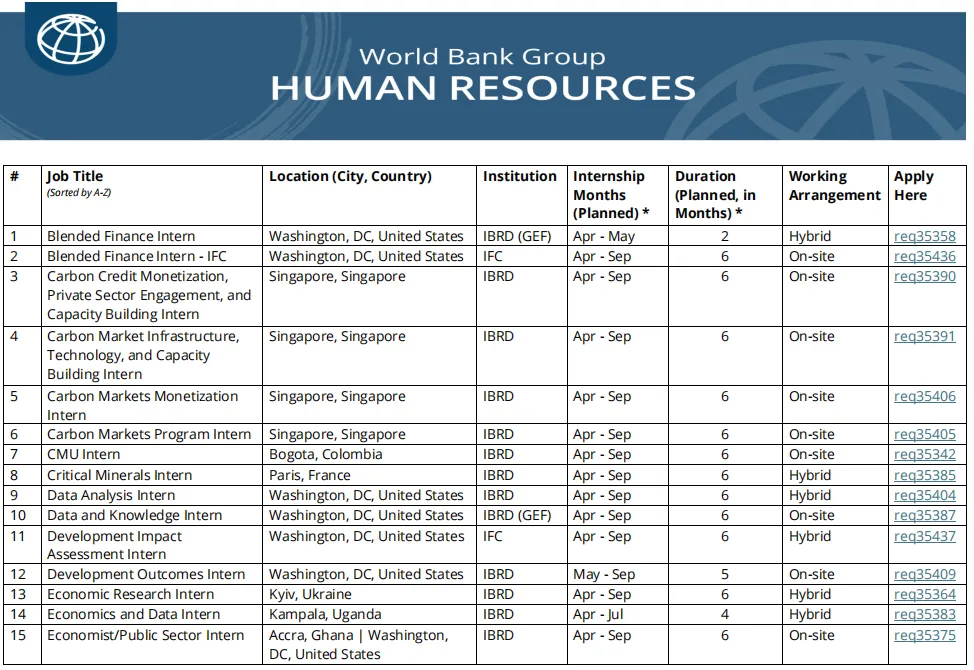 World Bank Group
HUMAN RESOURCES

| # | Job Title (Sorted by A-Z) | Location (City, Country) | Institution | Internship Months (Planned) * | Duration (Planned, in Months) * | Working Arrangement | Apply Here |
|---|---|---|---|---|---|---|---|
| 1 | Blended Finance Intern | Washington, DC, United States | IBRD (GEF) | Apr - May | 2 | Hybrid | req35358 |
| 2 | Blended Finance Intern - IFC | Washington, DC, United States | IFC | Apr - Sep | 6 | On-site | req35436 |
| 3 | Carbon Credit Monetization, Private Sector Engagement, and Capacity Building Intern | Singapore, Singapore | IBRD | Apr - Sep | 6 | On-site | req35390 |
| 4 | Carbon Market Infrastructure, Technology, and Capacity Building Intern | Singapore, Singapore | IBRD | Apr - Sep | 6 | On-site | req35391 |
| 5 | Carbon Markets Monetization Intern | Singapore, Singapore | IBRD | Apr - Sep | 6 | On-site | req35406 |
| 6 | Carbon Markets Program Intern | Singapore, Singapore | IBRD | Apr - Sep | 6 | On-site | req35405 |
| 7 | CMU Intern | Bogota, Colombia | IBRD | Apr - Sep | 6 | On-site | req35342 |
| 8 | Critical Minerals Intern | Paris, France | IBRD | Apr - Sep | 6 | Hybrid | req35385 |
| 9 | Data Analysis Intern | Washington, DC, United States | IBRD | Apr - Sep | 6 | Hybrid | req35404 |
| 10 | Data and Knowledge Intern | Washington, DC, United States | IBRD (GEF) | Apr - Sep | 6 | On-site | req35387 |
| 11 | Development Impact Assessment Intern | Washington, DC, United States | IFC | Apr - Sep | 6 | Hybrid | req35437 |
| 12 | Development Outcomes Intern | Washington, DC, United States | IBRD | May - Sep | 5 | On-site | req35409 |
| 13 | Economic Research Intern | Kyiv, Ukraine | IBRD | Apr - Sep | 6 | Hybrid | req35364 |
| 14 | Economics and Data Intern | Kampala, Uganda | IBRD | Apr - Jul | 4 | Hybrid | req35383 |
| 15 | Economist/Public Sector Intern | Accra, Ghana \| Washington, DC, United States | IBRD | Apr - Sep | 6 | On-site | req35375 |